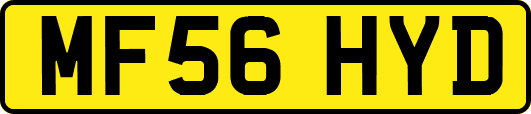 MF56 HYD